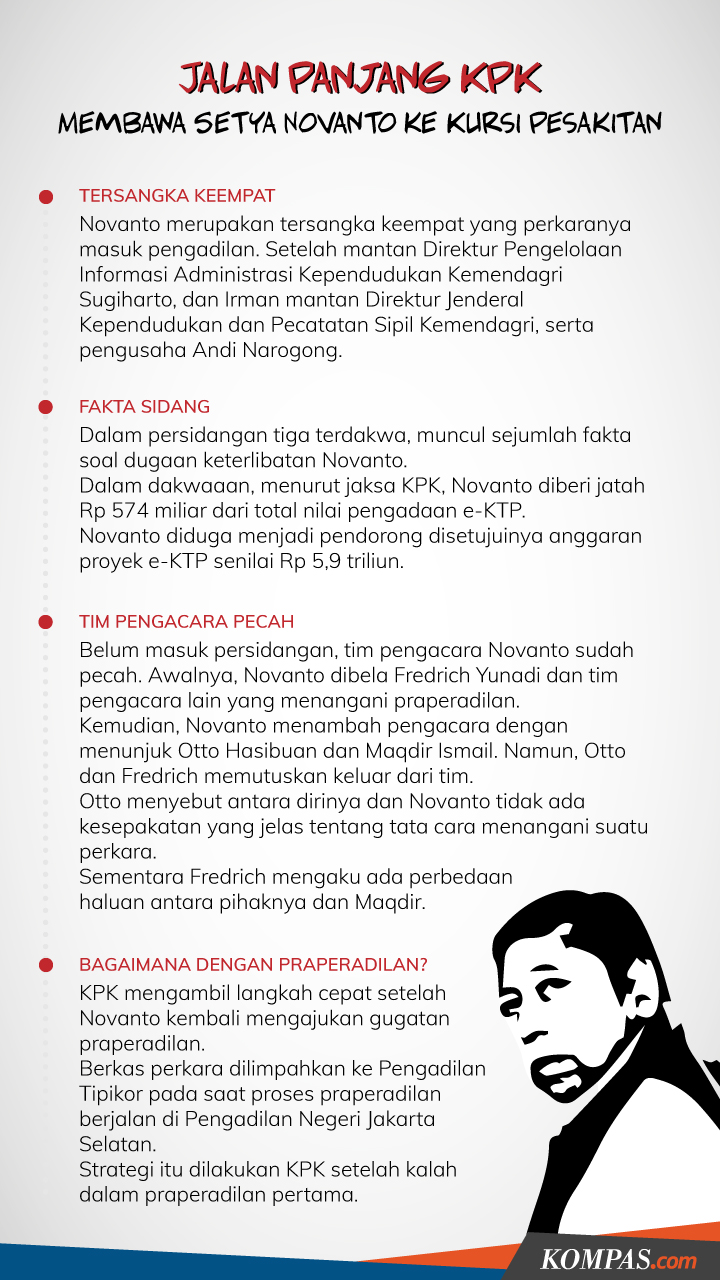 JALAN PANJANG KPK
MEMBAWA SETYA NOVANTO KE KURSI PESAKITAN

TERSANGKA KEEMPAT
Novanto merupakan tersangka keempat yang perkaranya masuk pengadilan. Setelah mantan Direktur Pengelolaan Informasi Administrasi Kependudukan Kemendagri Sugiharto, dan Irman mantan Direktur Jenderal Kependudukan dan Pecatatan Sipil Kemendagri, serta pengusaha Andi Narogong.

FAKTA SIDANG
Dalam persidangan tiga terdakwa, muncul sejumlah fakta soal dugaan keterlibatan Novanto.
Dalam dakwaaan, menurut jaksa KPK, Novanto diberi jatah Rp 574 miliar dari total nilai pengadaan e-KTP.
Novanto diduga menjadi pendorong disetujuinya anggaran proyek e-KTP senilai Rp 5,9 triliun.

TIM PENGACARA PECAH
Belum masuk persidangan, tim pengacara Novanto sudah pecah. Awalnya, Novanto dibela Fredrich Yunadi dan tim pengacara lain yang menangani praperadilan.
Kemudian, Novanto menambah pengacara dengan menunjuk Otto Hasibuan dan Maqdir Ismail. Namun, Otto dan Fredrich memutuskan keluar dari tim.
Otto menyebut antara dirinya dan Novanto tidak ada kesepakatan yang jelas tentang tata cara menangani suatu perkara.
Sementara Fredrich mengaku ada perbedaan haluan antara pihaknya dan Maqdir.

BAGAIMANA DENGAN PRAPERADILAN?
KPK mengambil langkah cepat setelah Novanto kembali mengajukan gugatan praperadilan.
Berkas perkara dilimpahkan ke Pengadilan Tipikor pada saat proses praperadilan berjalan di Pengadilan Negeri Jakarta Selatan.
Strategi itu dilakukan KPK setelah kalah dalam praperadilan pertama.

KOMPAS.com